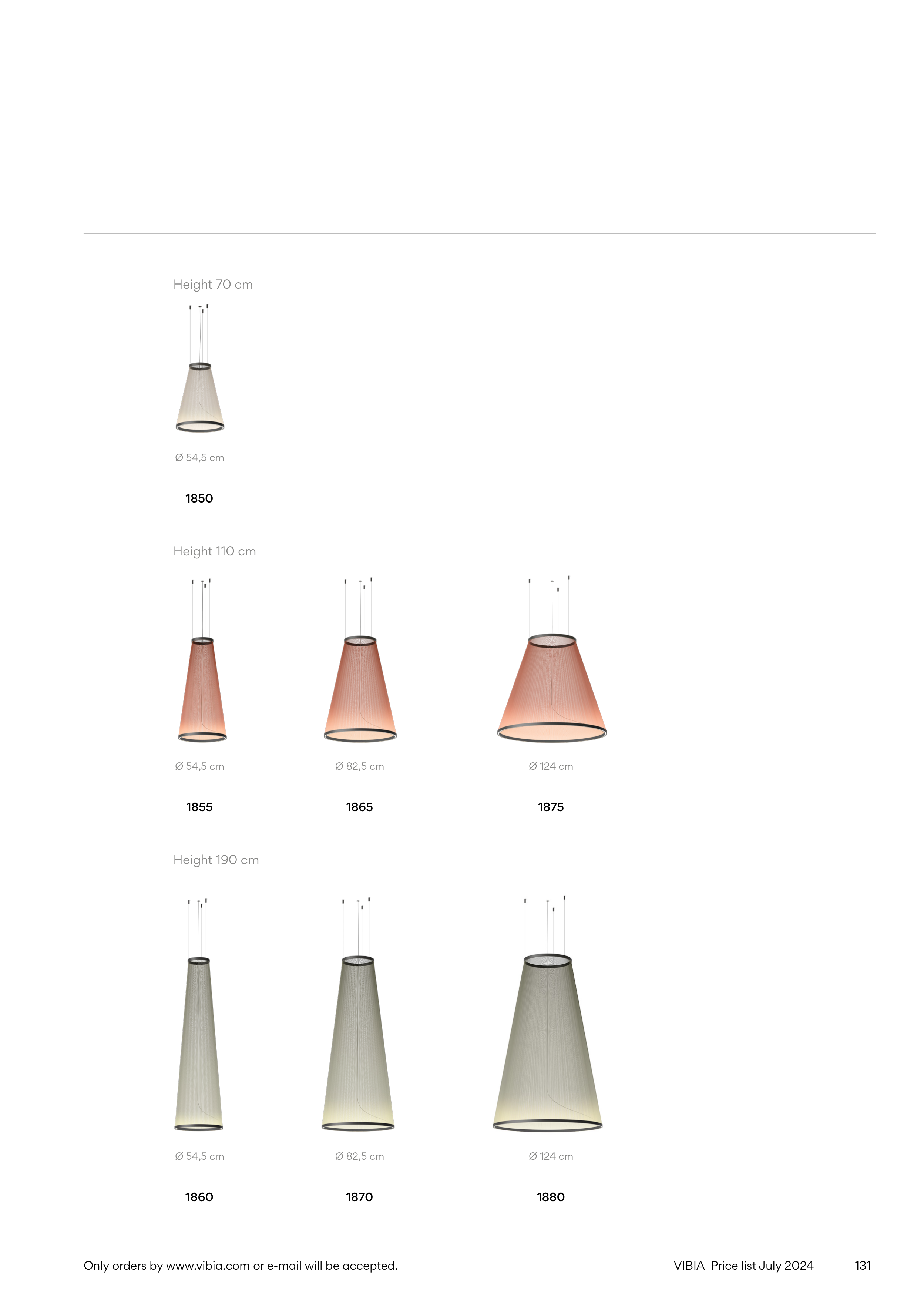 Height 70 cm

Ø 54,5 cm

1850

Height 110 cm

Ø 54,5 cm

1855

Ø 82,5 cm

1865

Ø 124 cm

1875

Height 190 cm

Ø 54,5 cm

1860

Ø 82,5 cm

1870

Ø 124 cm

1880

Only orders by www.vibia.com or e-mail will be accepted.

VIBIA Price list July 2024

131